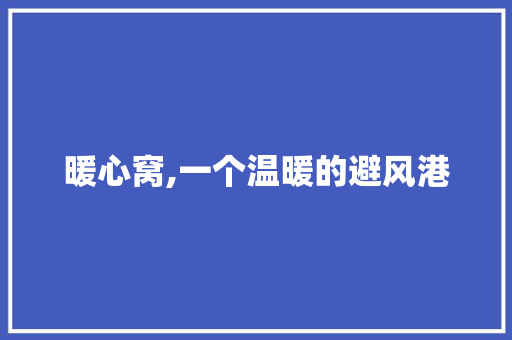 暖心窝,一个温暖的避风港